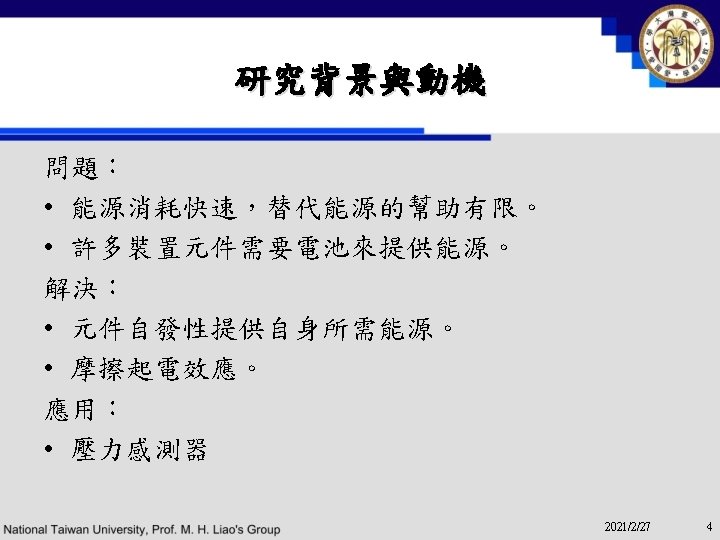 研究背景與動機

問題：

• 能源消耗快速，替代能源的幫助有限。

• 許多裝置元件需要電池來提供能源。

解決：

• 元件自發性提供自身所需能源。

• 摩擦起電效應。

應用：

• 壓力感測器

National Taiwan University, Prof. M. H. Liao's Group

2021/2/27

4